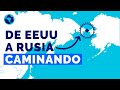 DE EEUU
A RUSIA
CAMINANDO